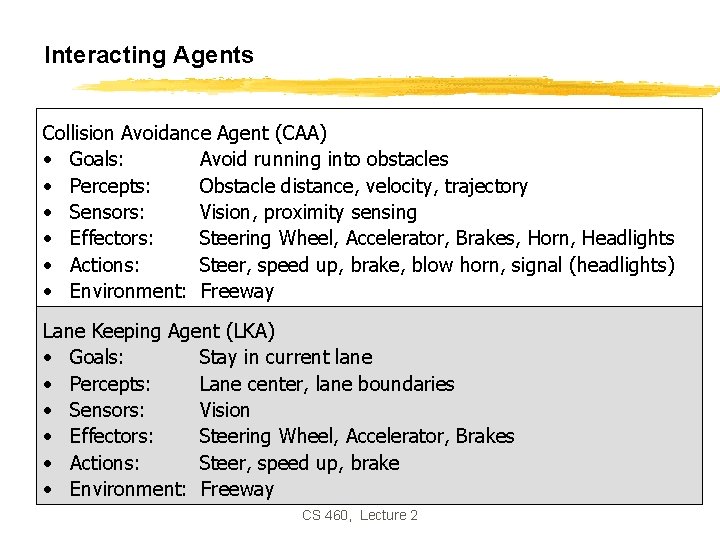 Interacting Agents

Collision Avoidance Agent (CAA)
• Goals: Avoid running into obstacles
• Percepts: Obstacle distance, velocity, trajectory
• Sensors: Vision, proximity sensing
• Effectors: Steering Wheel, Accelerator, Brakes, Horn, Headlights
• Actions: Steer, speed up, brake, blow horn, signal (headlights)
• Environment: Freeway

Lane Keeping Agent (LKA)
• Goals: Stay in current lane
• Percepts: Lane center, lane boundaries
• Sensors: Vision
• Effectors: Steering Wheel, Accelerator, Brakes
• Actions: Steer, speed up, brake
• Environment: Freeway

CS 460, Lecture 2